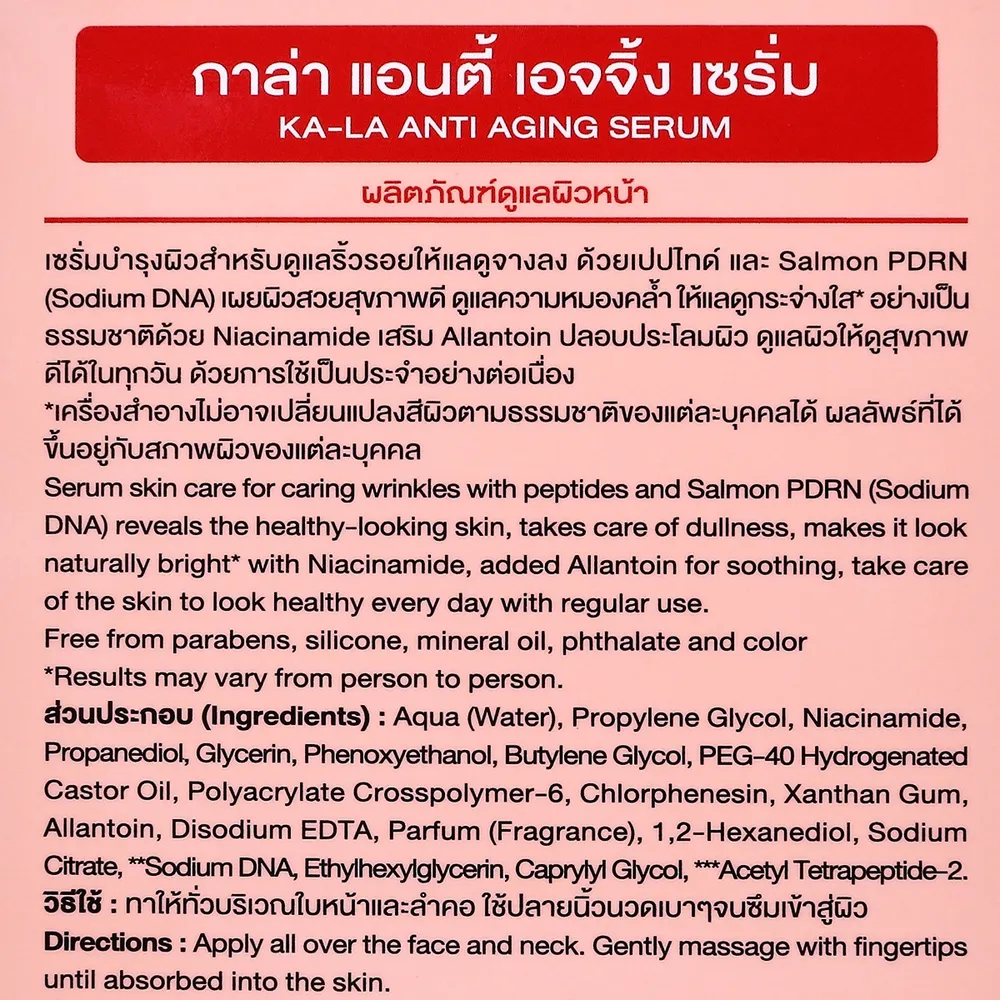 กาล่า แอนตี้ เอจจิ้ง เซรั่ม
KA-LA ANTI AGING SERUM

ผลิตภัณฑ์ดูแลผิวหน้า

เซรั่มบำรุงผิวสำหรับดูแลริ้วรอยให้แลดูจางลง ด้วยเปปไทด์ และ Salmon PDRN (Sodium DNA) เผยผิวสวยสุขภาพดี ดูแลความหมองคล้ำ ให้แลดูกระจ่างใส* อย่างเป็นธรรมชาติด้วย Niacinamide เสริม Allantoin ปลอบประโลมผิว ดูแลผิวให้ดูสุขภาพดีได้ในทุกวัน ด้วยการใช้เป็นประจำอย่างต่อเนื่อง
*เครื่องสำอางไม่อาจเปลี่ยนแปลงสีผิวตามธรรมชาติของแต่ละบุคคลได้ ผลลัพธ์ที่ได้ขึ้นอยู่กับสภาพผิวของแต่ละบุคคล
Serum skin care for caring wrinkles with peptides and Salmon PDRN (Sodium DNA) reveals the healthy-looking skin, takes care of dullness, makes it look naturally bright* with Niacinamide, added Allantoin for soothing, take care of the skin to look healthy every day with regular use.
Free from parabens, silicone, mineral oil, phthalate and color
*Results may vary from person to person.
ส่วนประกอบ (Ingredients) : Aqua (Water), Propylene Glycol, Niacinamide, Propanediol, Glycerin, Phenoxyethanol, Butylene Glycol, PEG-40 Hydrogenated Castor Oil, Polyacrylate Crosspolymer-6, Chlorphenesin, Xanthan Gum, Allantoin, Disodium EDTA, Parfum (Fragrance), 1,2-Hexanediol, Sodium Citrate, **Sodium DNA, Ethylhexylglycerin, Caprylyl Glycol, ***Acetyl Tetrapeptide-2.
วิธีใช้ : ทาให้ทั่วบริเวณใบหน้าและลำคอ ใช้ปลายนิ้วนวดเบาๆจนซึมเข้าสู่ผิว
Directions : Apply all over the face and neck. Gently massage with fingertips until absorbed into the skin.